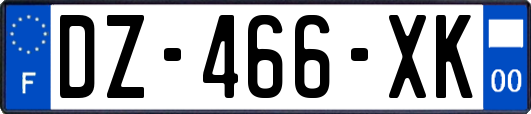 F
DZ-466-XK
00